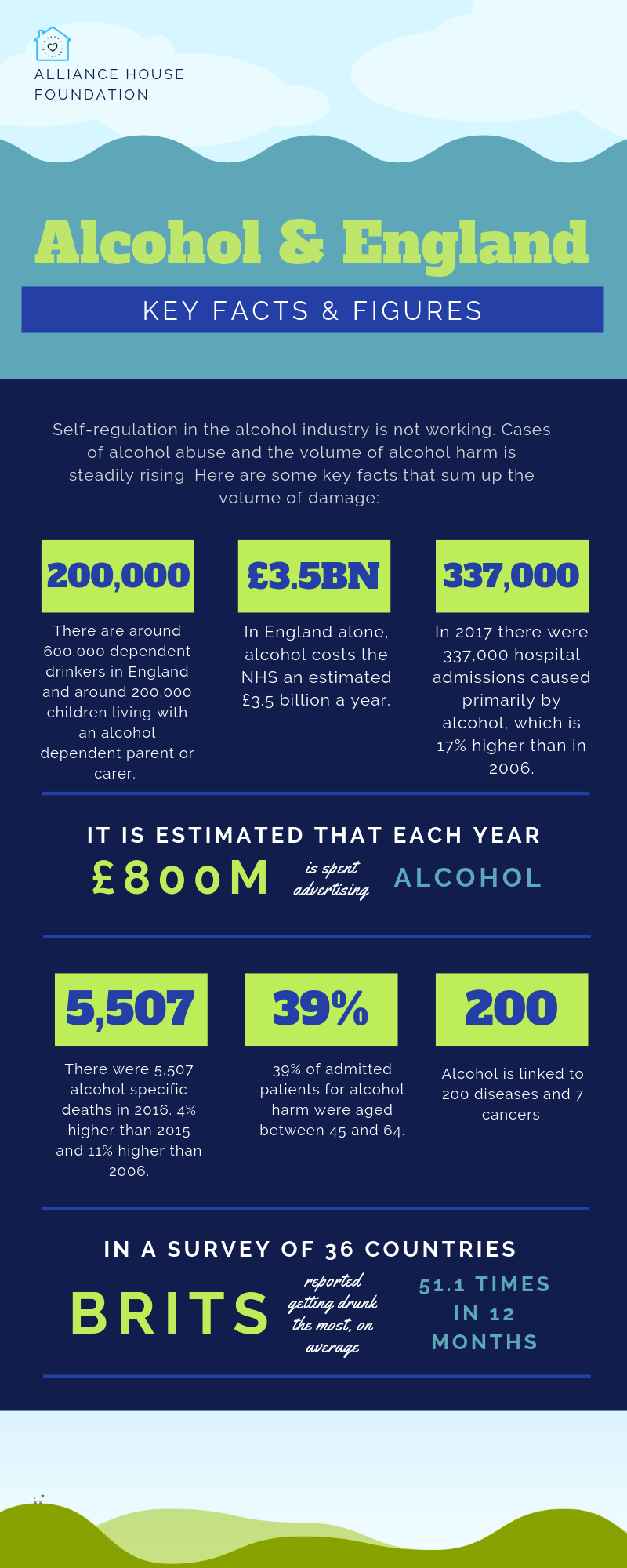 ALLIANCE HOUSE FOUNDATION

Alcohol & England

KEY FACTS & FIGURES

Self-regulation in the alcohol industry is not working. Cases of alcohol abuse and the volume of alcohol harm is steadily rising. Here are some key facts that sum up the volume of damage:

200,000

There are around 600,000 dependent drinkers in England and around 200,000 children living with an alcohol dependent parent or carer.

£3.5BN

In England alone, alcohol costs the NHS an estimated £3.5 billion a year.

337,000

In 2017 there were 337,000 hospital admissions caused primarily by alcohol, which is 17% higher than in 2006.

IT IS ESTIMATED THAT EACH YEAR

£800M is spent advertising ALCOHOL

5,507

There were 5,507 alcohol specific deaths in 2016. 4% higher than 2015 and 11% higher than 2006.

39%

39% of admitted patients for alcohol harm were aged between 45 and 64.

200

Alcohol is linked to 200 diseases and 7 cancers.

IN A SURVEY OF 36 COUNTRIES

BRITS reported getting drunk the most, on average 51.1 TIMES IN 12 MONTHS